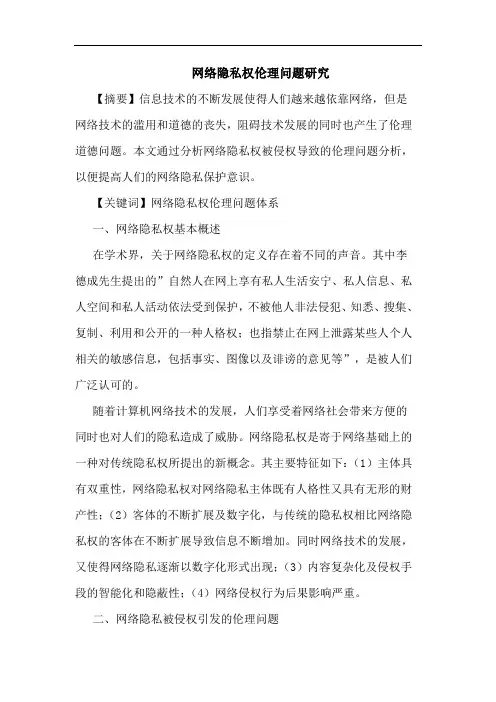 网络隐私权伦理问题研究

【摘要】信息技术的不断发展使得人们越来越依靠网络，但是网络技术的滥用和道德的丧失，阻碍技术发展的同时也产生了伦理道德问题。本文通过分析网络隐私权被侵权导致的伦理问题分析，以便提高人们的网络隐私保护意识。

【关键词】网络隐私权伦理问题体系

一、网络隐私权基本概述

在学术界，关于网络隐私权的定义存在着不同的声音。其中李德成先生提出的”自然人在网上享有私人生活安宁、私人信息、私人空间和私人活动依法受到保护，不被他人非法侵犯、知悉、搜集、复制、利用和公开的一种人格权；也指禁止在网上泄露某些人个人相关的敏感信息，包括事实、图像以及诽谤的意见等”，是被人们广泛认可的。

随着计算机网络技术的发展，人们享受着网络社会带来方便的同时也对人们的隐私造成了威胁。网络隐私权是寄于网络基础上的一种对传统隐私权所提出的新概念。其主要特征如下：（1）主体具有双重性，网络隐私权对网络隐私主体既有人格性又具有无形的财产性；（2）客体的不断扩展及数字化，与传统的隐私权相比网络隐私权的客体在不断扩展导致信息不断增加。同时网络技术的发展，又使得网络隐私逐渐以数字化形式出现；（3）内容复杂化及侵权手段的智能化和隐蔽性；（4）网络侵权行为后果影响严重。

二、网络隐私被侵权引发的伦理问题